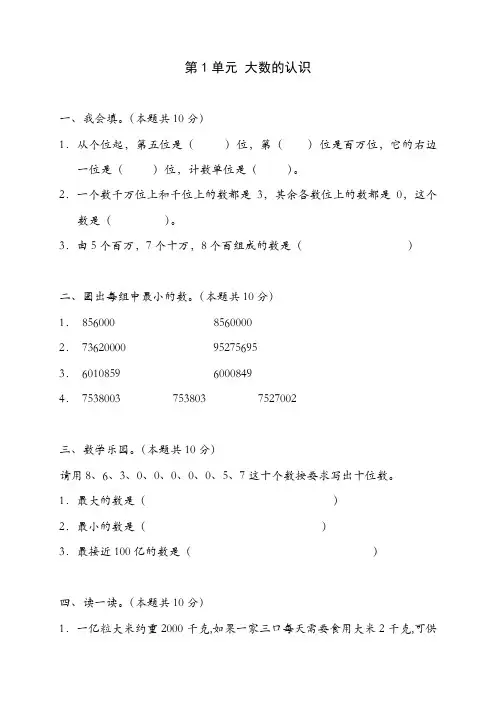 第 1 单元 大数的认识

一、我会填。(本题共 10 分)

1．从个位起，第五位是（　　）位，第（　　）位是百万位，它的右边一位是（　　）位，计数单位是（　　）。

2．一个数千万位上和千位上的数都是 3，其余各数位上的数都是 0，这个数是（　　　）。

3．由 5 个百万，7 个十万，8 个百组成的数是（　　　　　　）

二、圈出每组中最小的数。(本题共 10 分)

1． 856000　　8560000

2． 73620000　　95275695

3． 6010859　　6000849

4． 7538003　　753803　　7527002

三、数学乐园。(本题共 10 分)

请用 8、6、3、0、0、0、0、0、5、7 这十个数按要求写出十位数。

1．最大的数是（　　　　　　　　）

2．最小的数是（　　　　　　　　）

3．最接近 100 亿的数是（　　　　　　　　）

四、读一读。(本题共 10 分)

1．一亿粒大米约重 2000 千克,如果一家三口每天需要食用大米 2 千克,可供